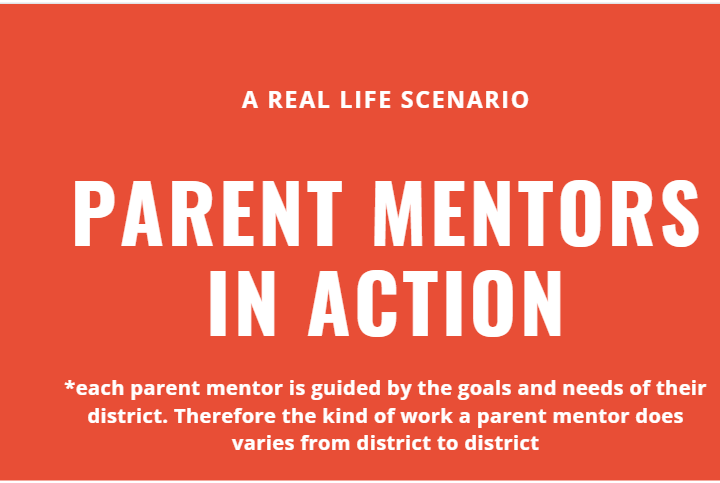 A REAL LIFE SCENARIO

PARENT MENTORS IN ACTION

*each parent mentor is guided by the goals and needs of their district. Therefore the kind of work a parent mentor does varies from district to district